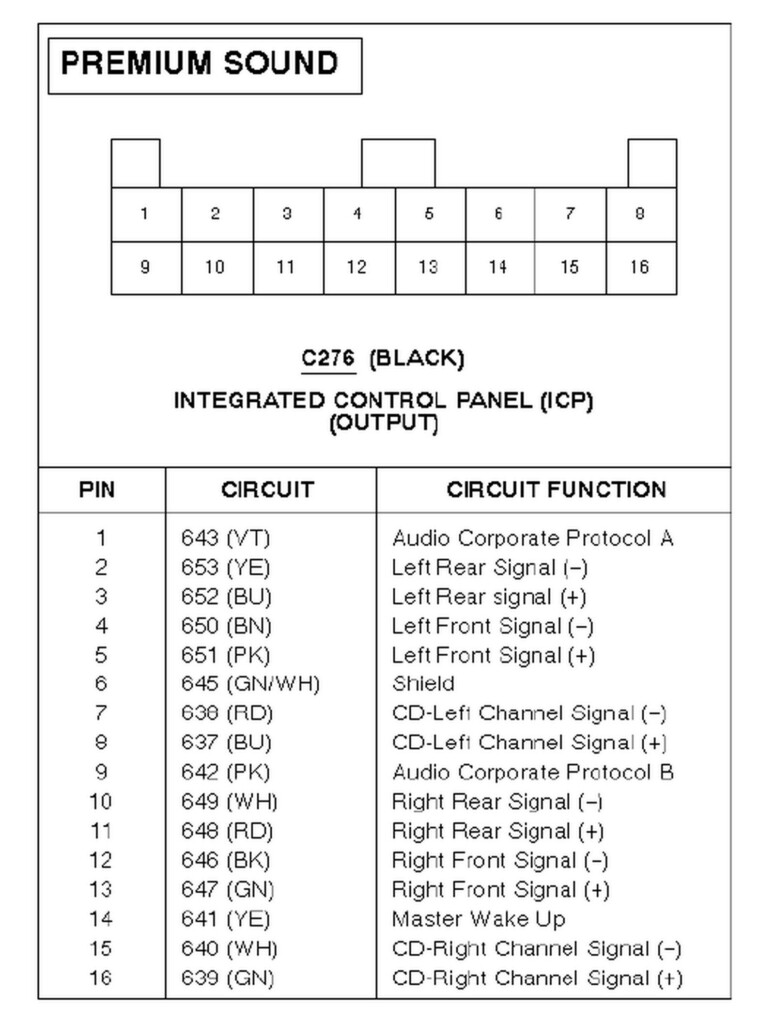 PREMIUM SOUND

| 1 | 2 | 3 | 4 | 5 | 6 | 7 | 8 |
|---|---|---|---|---|---|---|---|
| 9 | 10 | 11 | 12 | 13 | 14 | 15 | 16 |

C276 (BLACK)

INTEGRATED CONTROL PANEL (ICP) (OUTPUT)

| PIN | CIRCUIT | CIRCUIT FUNCTION |
|---|---|---|
| 1 | 643 (VT) | Audio Corporate Protocol A |
| 2 | 653 (YE) | Left Rear Signal (–) |
| 3 | 652 (BU) | Left Rear signal (+) |
| 4 | 650 (BN) | Left Front Signal (–) |
| 5 | 651 (PK) | Left Front Signal (+) |
| 6 | 645 (GN/WH) | Shield |
| 7 | 638 (RD) | CD-Left Channel Signal (–) |
| 8 | 637 (BU) | CD-Left Channel Signal (+) |
| 9 | 642 (PK) | Audio Corporate Protocol B |
| 10 | 649 (WH) | Right Rear Signal (–) |
| 11 | 648 (RD) | Right Rear Signal (+) |
| 12 | 646 (BK) | Right Front Signal (–) |
| 13 | 647 (GN) | Right Front Signal (+) |
| 14 | 641 (YE) | Master Wake Up |
| 15 | 640 (WH) | CD-Right Channel Signal (–) |
| 16 | 639 (GN) | CD-Right Channel Signal (+) |